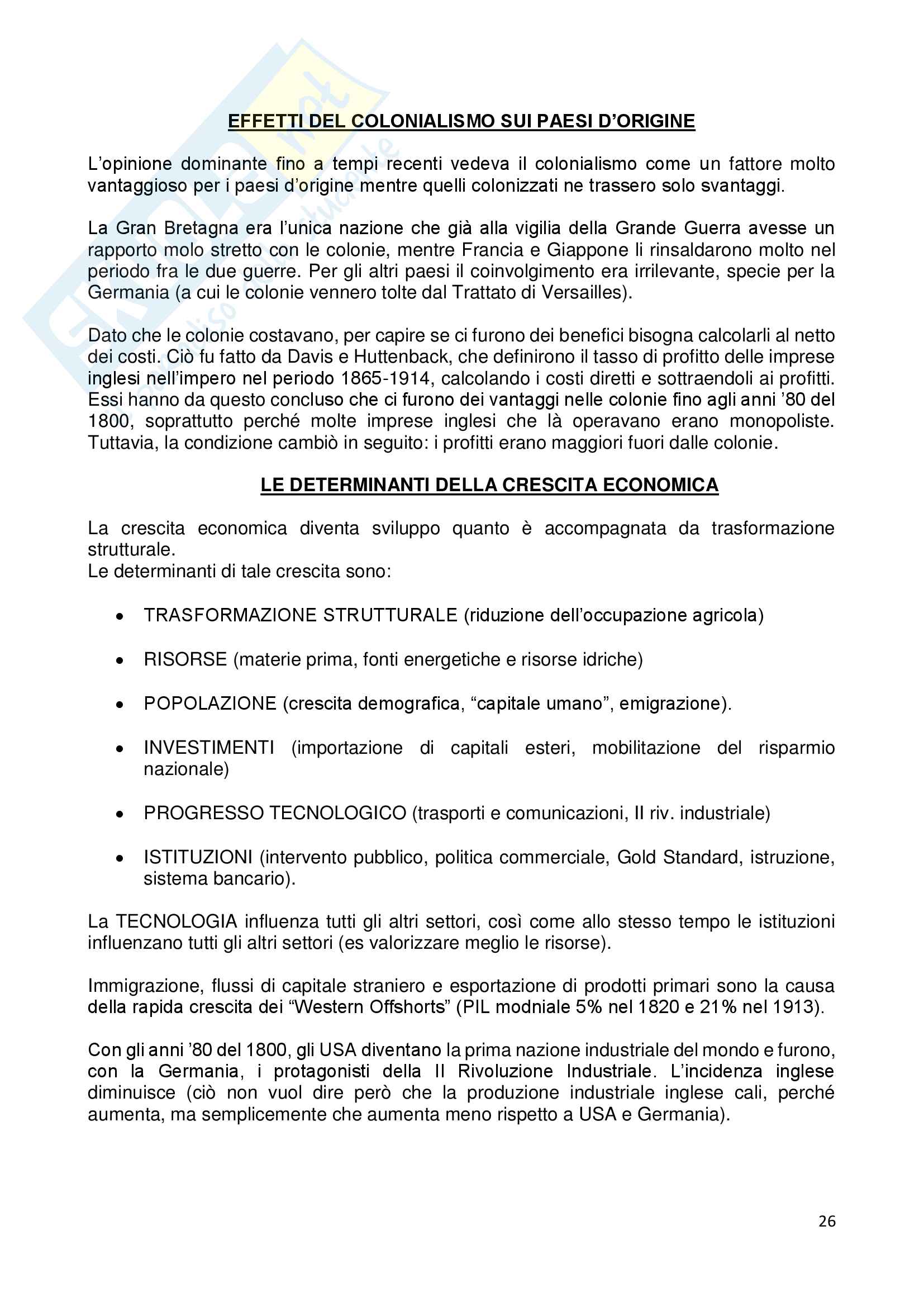 EFFETTI DEL COLONIALISMO SUI PAESI D'ORIGINE

L'opinione dominante fino a tempi recenti vedeva il colonialismo come un fattore molto vantaggioso per i paesi d'origine mentre quelli colonizzati ne trassero solo svantaggi.

La Gran Bretagna era l'unica nazione che già alla vigilia della Grande Guerra avesse un rapporto molo stretto con le colonie, mentre Francia e Giappone li rinsaldarono molto nel periodo fra le due guerre. Per gli altri paesi il coinvolgimento era irrilevante, specie per la Germania (a cui le colonie vennero tolte dal Trattato di Versailles).

Dato che le colonie costavano, per capire se ci furono dei benefici bisogna calcolarli al netto dei costi. Ciò fu fatto da Davis e Huttenback, che definirono il tasso di profitto delle imprese inglesi nell'impero nel periodo 1865-1914, calcolando i costi diretti e sottraendoli ai profitti. Essi hanno da questo concluso che ci furono dei vantaggi nelle colonie fino agli anni '80 del 1800, soprattutto perché molte imprese inglesi che là operavano erano monopoliste. Tuttavia, la condizione cambiò in seguito: i profitti erano maggiori fuori dalle colonie.

LE DETERMINANTI DELLA CRESCITA ECONOMICA

La crescita economica diventa sviluppo quanto è accompagnata da trasformazione strutturale.
Le determinanti di tale crescita sono:

• TRASFORMAZIONE STRUTTURALE (riduzione dell'occupazione agricola)

• RISORSE (materie prima, fonti energetiche e risorse idriche)

• POPOLAZIONE (crescita demografica, "capitale umano", emigrazione).

• INVESTIMENTI (importazione di capitali esteri, mobilitazione del risparmio nazionale)

• PROGRESSO TECNOLOGICO (trasporti e comunicazioni, II riv. industriale)

• ISTITUZIONI (intervento pubblico, politica commerciale, Gold Standard, istruzione, sistema bancario).

La TECNOLOGIA influenza tutti gli altri settori, così come allo stesso tempo le istituzioni influenzano tutti gli altri settori (es valorizzare meglio le risorse).

Immigrazione, flussi di capitale straniero e esportazione di prodotti primari sono la causa della rapida crescita dei "Western Offshorts" (PIL modniale 5% nel 1820 e 21% nel 1913).

Con gli anni '80 del 1800, gli USA diventano la prima nazione industriale del mondo e furono, con la Germania, i protagonisti della II Rivoluzione Industriale. L'incidenza inglese diminuisce (ciò non vuol dire però che la produzione industriale inglese cali, perché aumenta, ma semplicemente che aumenta meno rispetto a USA e Germania).

26